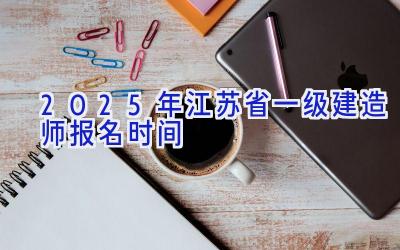 2025年江苏省一级建造师报名时间